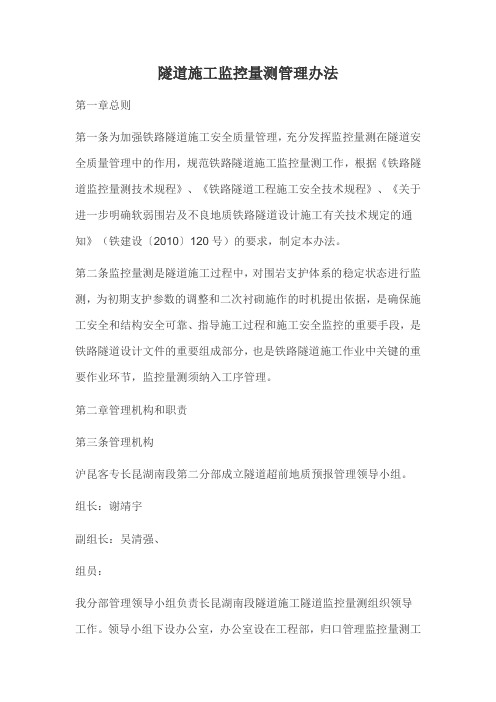 隧道施工监控量测管理办法

第一章总则

第一条为加强铁路隧道施工安全质量管理，充分发挥监控量测在隧道安全质量管理中的作用，规范铁路隧道施工监控量测工作，根据《铁路隧道监控量测技术规程》、《铁路隧道工程施工安全技术规程》、《关于进一步明确软弱围岩及不良地质铁路隧道设计施工有关技术规定的通知》（铁建设〔2010〕120 号）的要求，制定本办法。

第二条监控量测是隧道施工过程中，对围岩支护体系的稳定状态进行监测，为初期支护参数的调整和二次衬砌施作的时机提出依据，是确保施工安全和结构安全可靠、指导施工过程和施工安全监控的重要手段，是铁路隧道设计文件的重要组成部分，也是铁路隧道施工作业中关键的重要作业环节，监控量测须纳入工序管理。

第二章管理机构和职责

第三条管理机构

沪昆客专长昆湖南段第二分部成立隧道超前地质预报管理领导小组。

组长：谢靖宇

副组长：吴清强、

组员：

我分部管理领导小组负责长昆湖南段隧道施工隧道监控量测组织领导工作。领导小组下设办公室，办公室设在工程部，归口管理监控量测工